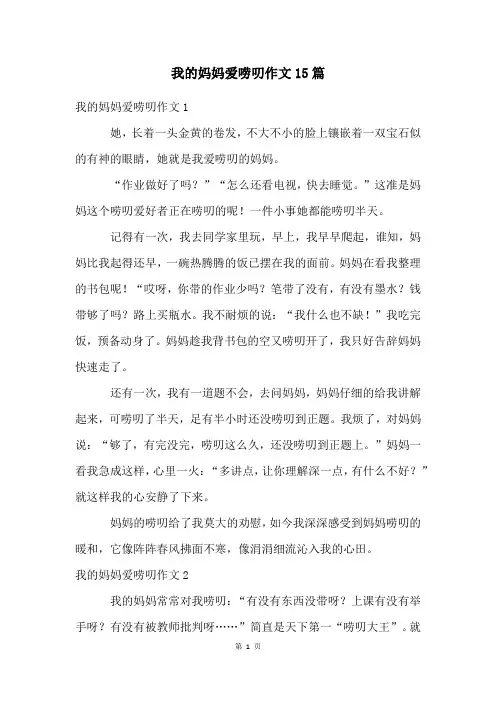 我的妈妈爱唠叨作文15篇

我的妈妈爱唠叨作文1

她，长着一头金黄的卷发，不大不小的脸上镶嵌着一双宝石似的有神的眼睛，她就是我爱唠叨的妈妈。

“作业做好了吗？”“怎么还看电视，快去睡觉。”这准是妈妈这个唠叨爱好者正在唠叨的呢！一件小事她都能唠叨半天。

记得有一次，我去同学家里玩，早上，我早早爬起，谁知，妈妈比我起得还早，一碗热腾腾的饭已摆在我的面前。妈妈在看我整理的书包呢！“哎呀，你带的作业少吗？笔带了没有，有没有墨水？钱带够了吗？路上买瓶水。我不耐烦的说：“我什么也不缺！”我吃完饭，预备动身了。妈妈趁我背书包的空又唠叨开了，我只好告辞妈妈快速走了。

还有一次，我有一道题不会，去问妈妈，妈妈仔细的给我讲解起来，可唠叨了半天，足有半小时还没唠叨到正题。我烦了，对妈妈说：“够了，有完没完，唠叨这么久，还没唠叨到正题上。”妈妈一看我急成这样，心里一火：“多讲点，让你理解深一点，有什么不好？”就这样我的心安静了下来。

妈妈的唠叨给了我莫大的劝慰，如今我深深感受到妈妈唠叨的暖和，它像阵阵春风拂面不寒，像涓涓细流沁入我的心田。

我的妈妈爱唠叨作文2

我的妈妈常常对我唠叨：“有没有东西没带呀？上课有没有举手呀？有没有被教师批判呀……”简直是天下第一“唠叨大王”。就

第 1 页